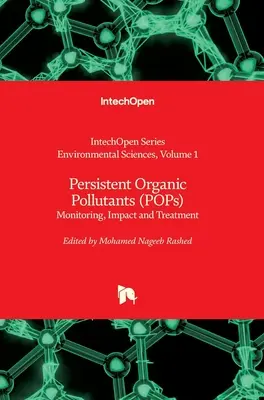 IntechOpen

IntechOpen Series
Environmental Sciences, Volume 1

Persistent Organic Pollutants (POPs)
Monitoring, Impact and Treatment

Edited by Mohamed Nageeb Rashed